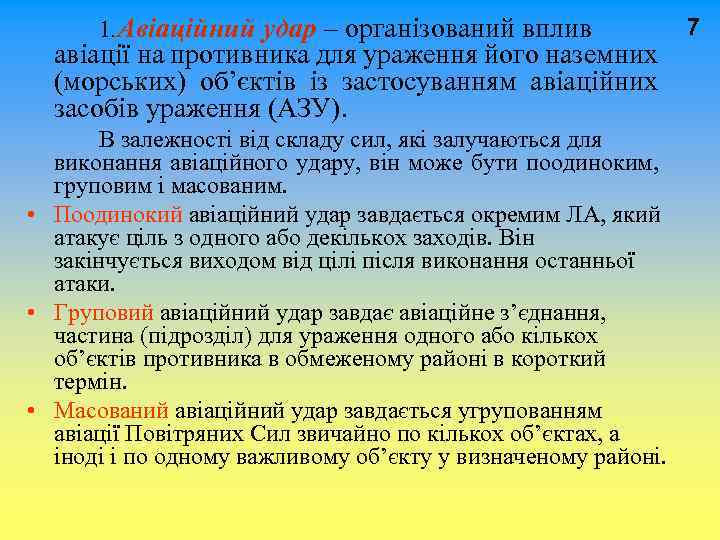 7

1.Авіаційний удар – організований вплив авіації на противника для ураження його наземних (морських) об’єктів із застосуванням авіаційних засобів ураження (АЗУ).

В залежності від складу сил, які залучаються для виконання авіаційного удару, він може бути поодиноким, груповим і масованим.

• Поодинокий авіаційний удар завдається окремим ЛА, який атакує ціль з одного або декількох заходів. Він закінчується виходом від цілі після виконання останньої атаки.

• Груповий авіаційний удар завдає авіаційне з’єднання, частина (підрозділ) для ураження одного або кількох об’єктів противника в обмеженому районі в короткий термін.

• Масований авіаційний удар завдається угрупованням авіації Повітряних Сил звичайно по кількох об’єктах, а іноді і по одному важливому об’єкту у визначеному районі.